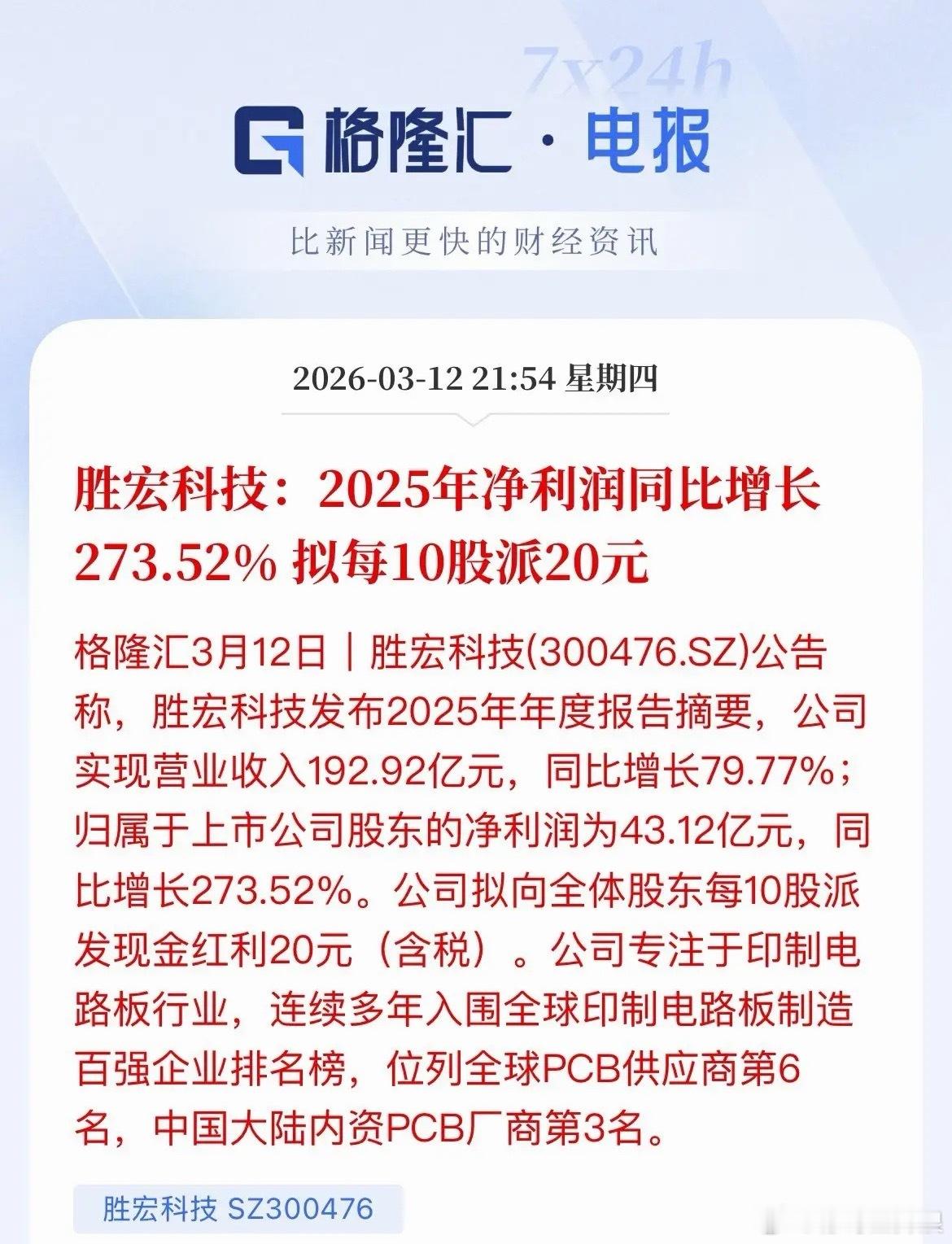 7x24h

格隆汇 · 电报

比新闻更快的财经资讯

2026-03-12 21:54 星期四

胜宏科技：2025年净利润同比增长273.52% 拟每10股派20元

格隆汇3月12日｜胜宏科技(300476.SZ)公告称，胜宏科技发布2025年年度报告摘要，公司实现营业收入192.92亿元，同比增长79.77%；归属于上市公司股东的净利润为43.12亿元，同比增长273.52%。公司拟向全体股东每10股派发现金红利20元（含税）。公司专注于印制电路板行业，连续多年入围全球印制电路板制造百强企业排名榜，位列全球PCB供应商第6名，中国大陆内资PCB厂商第3名。

胜宏科技 SZ300476